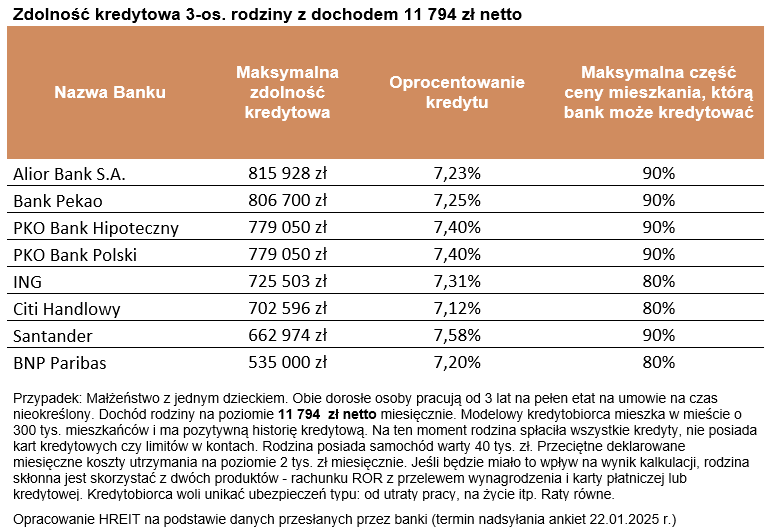 Zdolność kredytowa 3-os. rodziny z dochodem 11 794 zł netto

| Nazwa Banku | Maksymalna zdolność kredytowa | Oprocentowanie kredytu | Maksymalna część ceny mieszkania, którą bank może kredytować |
|---|---|---|---|
| Alior Bank S.A. | 815 928 zł | 7,23% | 90% |
| Bank Pekao | 806 700 zł | 7,25% | 90% |
| PKO Bank Hipoteczny | 779 050 zł | 7,40% | 90% |
| PKO Bank Polski | 779 050 zł | 7,40% | 90% |
| ING | 725 503 zł | 7,31% | 80% |
| Citi Handlowy | 702 596 zł | 7,12% | 80% |
| Santander | 662 974 zł | 7,58% | 90% |
| BNP Paribas | 535 000 zł | 7,20% | 80% |

Przypadek: Małżeństwo z jednym dzieckiem. Obie dorosłe osoby pracują od 3 lat na pełen etat na umowie na czas nieokreślony. Dochód rodziny na poziomie 11 794 zł netto miesięcznie. Modelowy kredytobiorca mieszka w mieście o 300 tys. mieszkańców i ma pozytywną historię kredytową. Na ten moment rodzina spłaciła wszystkie kredyty, nie posiada kart kredytowych czy limitów w kontach. Rodzina posiada samochód warty 40 tys. zł. Przeciętne deklarowane miesięczne koszty utrzymania na poziomie 2 tys. zł miesięcznie. Jeśli będzie miało to wpływ na wynik kalkulacji, rodzina skłonna jest skorzystać z dwóch produktów - rachunku ROR z przelewem wynagrodzenia i karty płatniczej lub kredytowej. Kredytobiorca woli unikać ubezpieczeń typu: od utraty pracy, na życie itp. Raty równe.

Opracowanie HREIT na podstawie danych przesłanych przez banki (termin nadsyłania ankiet 22.01.2025 r.)